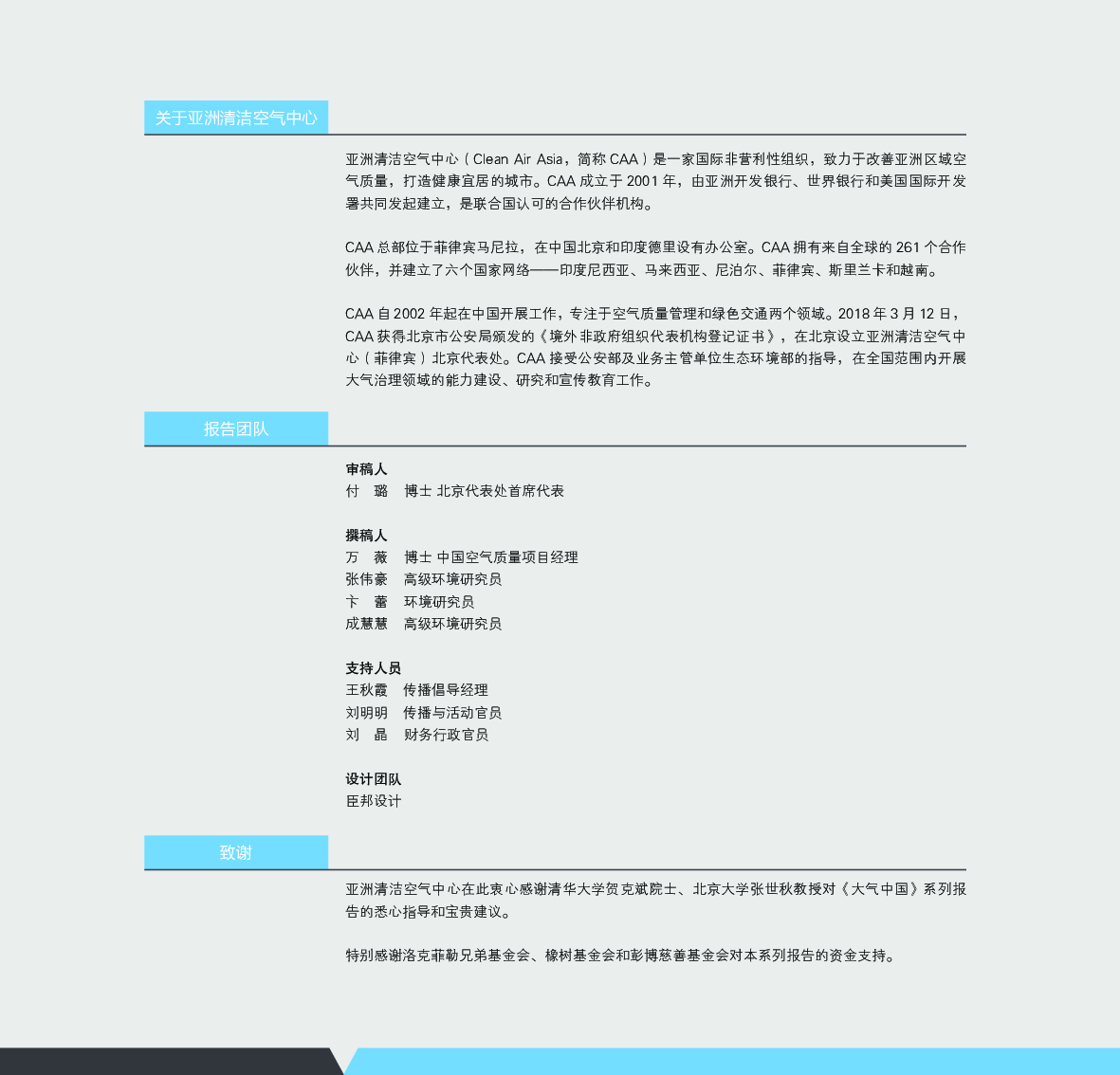 关于亚洲清洁空气中心

亚洲清洁空气中心（Clean Air Asia，简称CAA）是一家国际非营利性组织，致力于改善亚洲区域空气质量，打造健康宜居的城市。CAA成立于2001年，由亚洲开发银行、世界银行和美国国际开发署共同发起建立，是联合国认可的合作伙伴机构。

CAA总部位于菲律宾马尼拉，在中国北京和印度德里设有办公室。CAA拥有来自全球的261个合作伙伴，并建立了六个国家网络——印度尼西亚、马来西亚、尼泊尔、菲律宾、斯里兰卡和越南。

CAA自2002年起在中国开展工作，专注于空气质量管理和绿色交通两个领域。2018年3月12日，CAA获得北京市公安局颁发的《境外非政府组织代表机构登记证书》，在北京设立亚洲清洁空气中心（菲律宾）北京代表处。CAA接受公安部及业务主管单位生态环境部的指导，在全国范围内开展大气治理领域的能力建设、研究和宣传教育工作。

报告团队

审稿人
付 璐 博士 北京代表处首席代表

撰稿人
万 薇 博士 中国空气质量项目经理
张伟豪 高级环境研究员
卞 蕾 环境研究员
成慧慧 高级环境研究员

支持人员
王秋霞 传播倡导经理
刘明明 传播与活动官员
刘 晶 财务行政官员

设计团队
臣邦设计

致谢

亚洲清洁空气中心在此衷心感谢清华大学贺克斌院士、北京大学张世秋教授对《大气中国》系列报告的悉心指导和宝贵建议。

特别感谢洛克菲勒兄弟基金会、橡树基金会和彭博慈善基金会对本系列报告的资金支持。